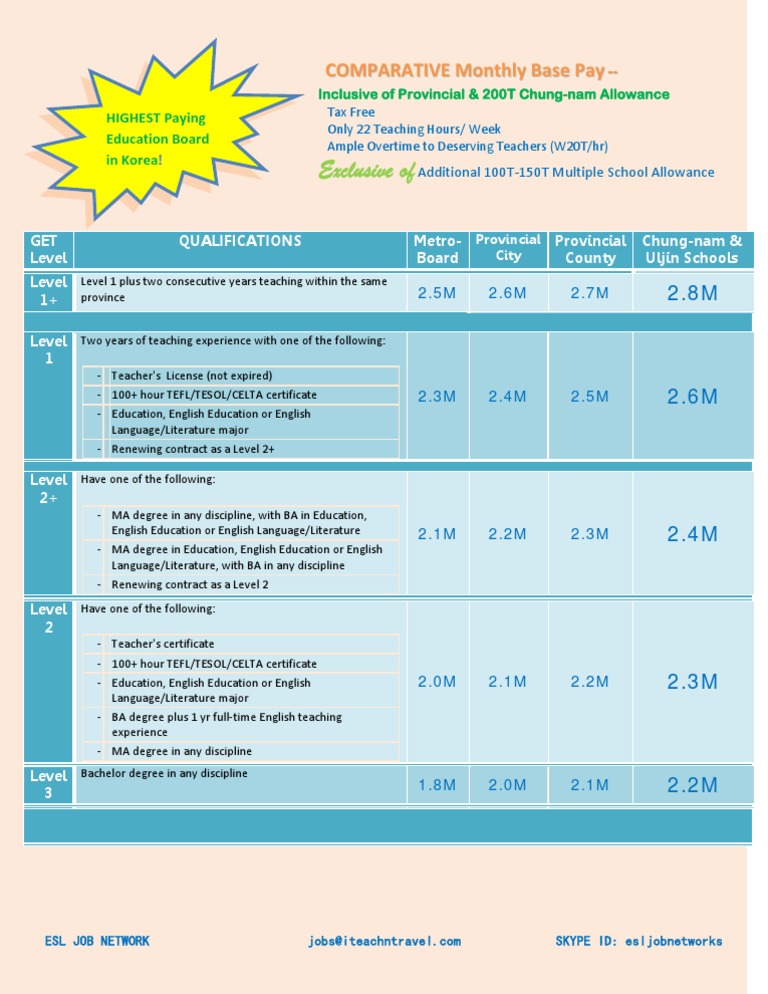 HIGHEST Paying Education Board in Korea!

COMPARATIVE Monthly Base Pay --
Inclusive of Provincial & 200T Chung-nam Allowance
Tax Free
Only 22 Teaching Hours/ Week
Ample Overtime to Deserving Teachers (W20T/hr)
Exclusive of Additional 100T-150T Multiple School Allowance

| GET Level | QUALIFICATIONS | Metro-Board | Provincial City | Provincial County | Chung-nam & Uljin Schools |
|---|---|---|---|---|---|
| Level 1+ | Level 1 plus two consecutive years teaching within the same province | 2.5M | 2.6M | 2.7M | 2.8M |
| Level 1 | Two years of teaching experience with one of the following: - Teacher's License (not expired) - 100+ hour TEFL/TESOL/CELTA certificate - Education, English Education or English Language/Literature major - Renewing contract as a Level 2+ | 2.3M | 2.4M | 2.5M | 2.6M |
| Level 2+ | Have one of the following: - MA degree in any discipline, with BA in Education, English Education or English Language/Literature - MA degree in Education, English Education or English Language/Literature, with BA in any discipline - Renewing contract as a Level 2 | 2.1M | 2.2M | 2.3M | 2.4M |
| Level 2 | Have one of the following: - Teacher's certificate - 100+ hour TEFL/TESOL/CELTA certificate - Education, English Education or English Language/Literature major - BA degree plus 1 yr full-time English teaching experience - MA degree in any discipline | 2.0M | 2.1M | 2.2M | 2.3M |
| Level 3 | Bachelor degree in any discipline | 1.8M | 2.0M | 2.1M | 2.2M |

ESL JOB NETWORK    jobs@iteachntravel.com    SKYPE ID: esljobnetworks